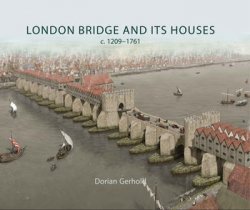 LONDON BRIDGE AND ITS HOUSES
c. 1209–1761

Dorian Gerhold